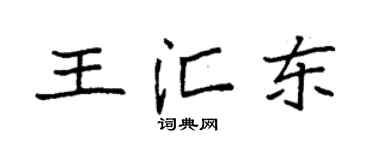 王汇东

词典网